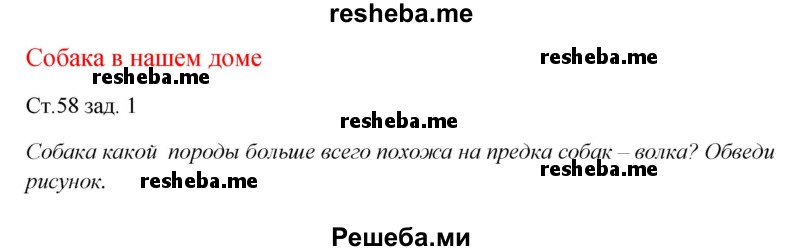 resheba.me

Собака в нашем доме

resheba.me

resheba.me

Ст.58 зад. 1

resheba.me

Собака какой породы больше всего похожа на предка собак – волка? Обведи рисунок.

resheba.me

resheba.me

Решеба.ми